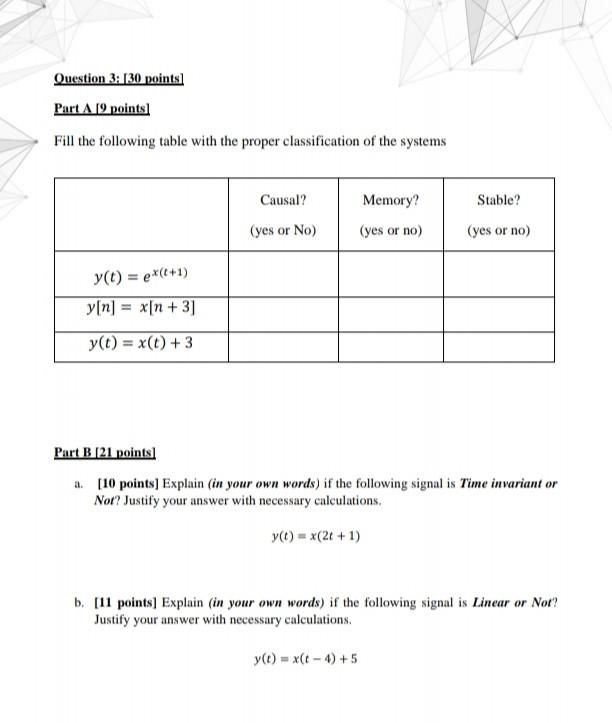 Question 3: [30 points]

Part A [9 points]

Fill the following table with the proper classification of the systems

| | Causal? (yes or No) | Memory? (yes or no) | Stable? (yes or no) |
|---|---|---|---|
| $y(t) = e^{x(t+1)}$ | | | |
| $y[n] = x[n+3]$ | | | |
| $y(t) = x(t) + 3$ | | | |

Part B [21 points]

a. [10 points] Explain (in your own words) if the following signal is Time invariant or Not? Justify your answer with necessary calculations.

$y(t) = x(2t + 1)$

b. [11 points] Explain (in your own words) if the following signal is Linear or Not? Justify your answer with necessary calculations.

$y(t) = x(t - 4) + 5$